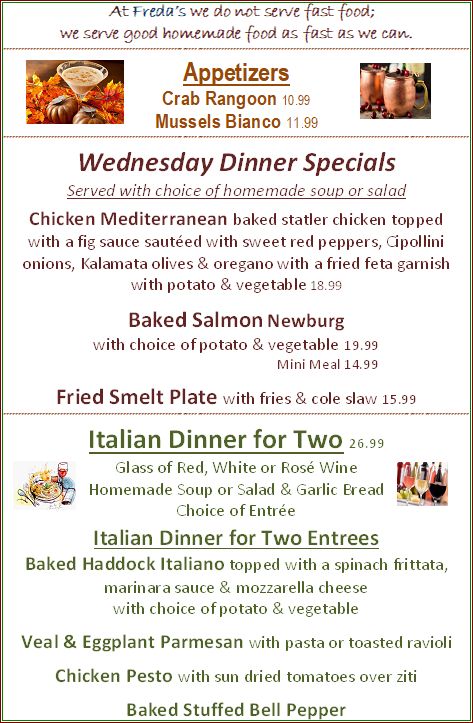 At Freda's we do not serve fast food;
we serve good homemade food as fast as we can.

Appetizers
Crab Rangoon 10.99
Mussels Bianco 11.99

Wednesday Dinner Specials
Served with choice of homemade soup or salad

Chicken Mediterranean baked statler chicken topped with a fig sauce sautéed with sweet red peppers, Cipollini onions, Kalamata olives & oregano with a fried feta garnish with potato & vegetable 18.99

Baked Salmon Newburg
with choice of potato & vegetable 19.99
Mini Meal 14.99

Fried Smelt Plate with fries & cole slaw 15.99

Italian Dinner for Two 26.99
Glass of Red, White or Rosé Wine
Homemade Soup or Salad & Garlic Bread
Choice of Entrée

Italian Dinner for Two Entrees
Baked Haddock Italiano topped with a spinach frittata, marinara sauce & mozzarella cheese
with choice of potato & vegetable

Veal & Eggplant Parmesan with pasta or toasted ravioli

Chicken Pesto with sun dried tomatoes over ziti

Baked Stuffed Bell Pepper